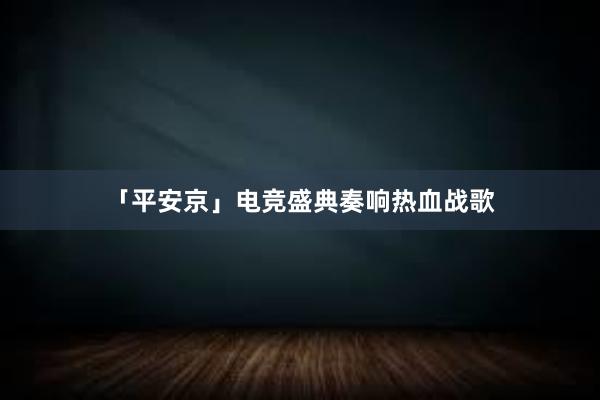 「平安京」电竞盛典奏响热血战歌